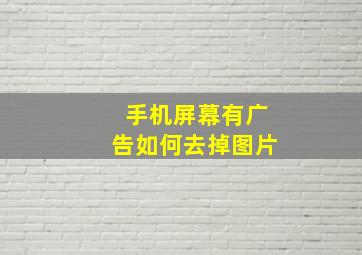 手机屏幕有广告如何去掉图片